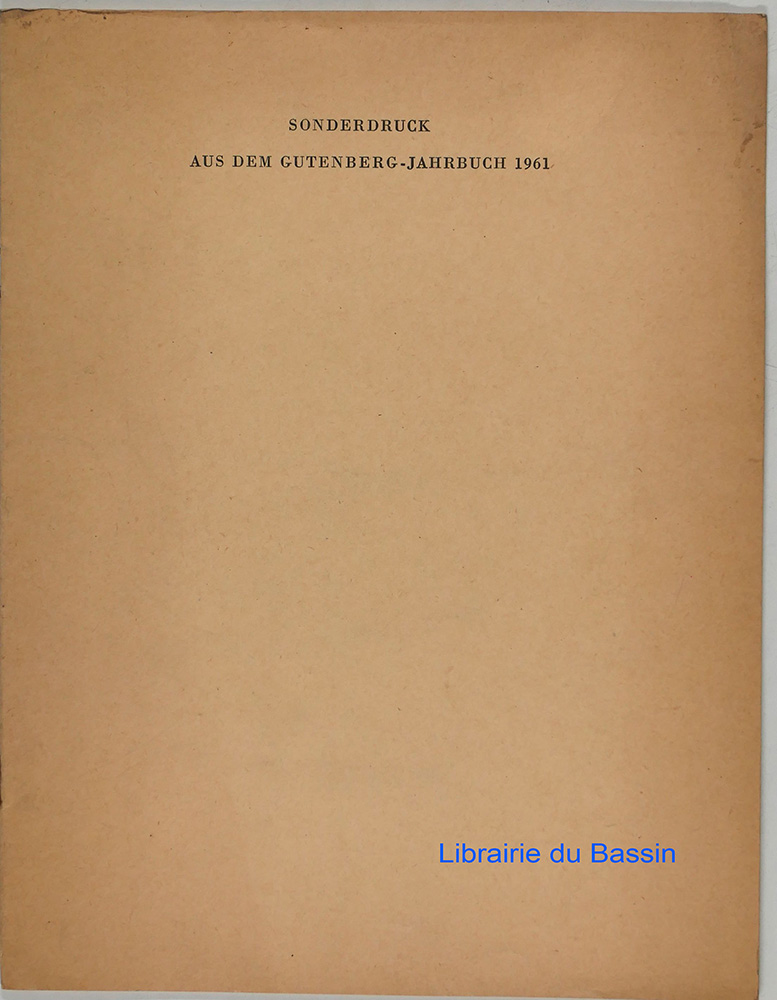 SONDERDRUCK

AUS DEM GUTENBERG-JAHRBUCH 1961

Librairie du Bassin